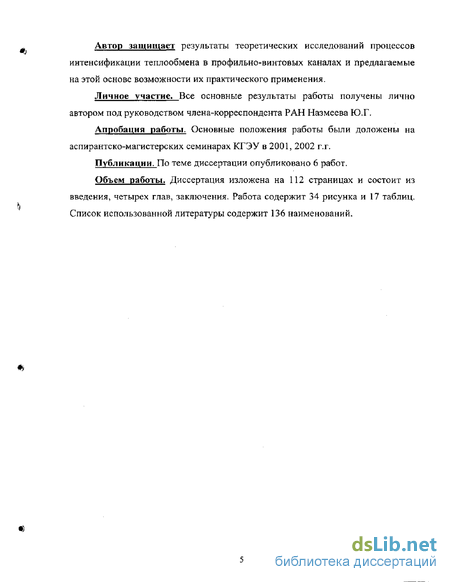 Автор защищает результаты теоретических исследований процессов интенсификации теплообмена в профильно-винтовых каналах и предлагаемые на этой основе возможности их практического применения.

Личное участие. Все основные результаты работы получены лично автором под руководством члена-корреспондента РАН Назмеева Ю.Г.

Апробация работы. Основные положения работы были доложены на аспирантско-магистерских семинарах КГЭУ в 2001, 2002 г.г.

Публикации. По теме диссертации опубликовано 6 работ.

Объем работы. Диссертация изложена на 112 страницах и состоит из введения, четырех глав, заключения. Работа содержит 34 рисунка и 17 таблиц. Список использованной литературы содержит 136 наименований.

5

dsLib.net
библиотека диссертаций